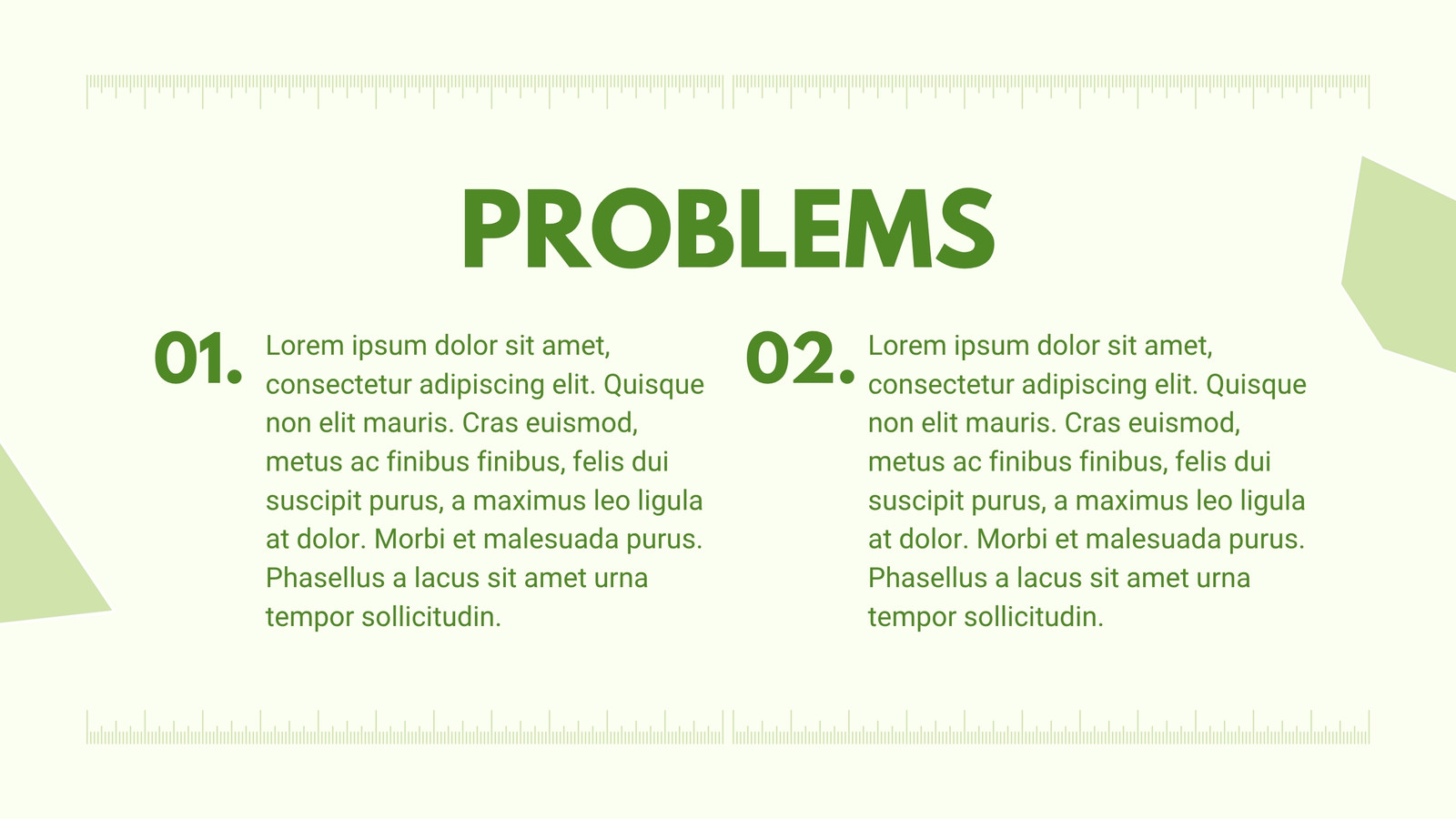 PROBLEMS

01. Lorem ipsum dolor sit amet, consectetur adipiscing elit. Quisque non elit mauris. Cras euismod, metus ac finibus finibus, felis dui suscipit purus, a maximus leo ligula at dolor. Morbi et malesuada purus. Phasellus a lacus sit amet urna tempor sollicitudin.

02. Lorem ipsum dolor sit amet, consectetur adipiscing elit. Quisque non elit mauris. Cras euismod, metus ac finibus finibus, felis dui suscipit purus, a maximus leo ligula at dolor. Morbi et malesuada purus. Phasellus a lacus sit amet urna tempor sollicitudin.